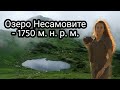 Озеро Несамовите - 1750 м. н. р. м.